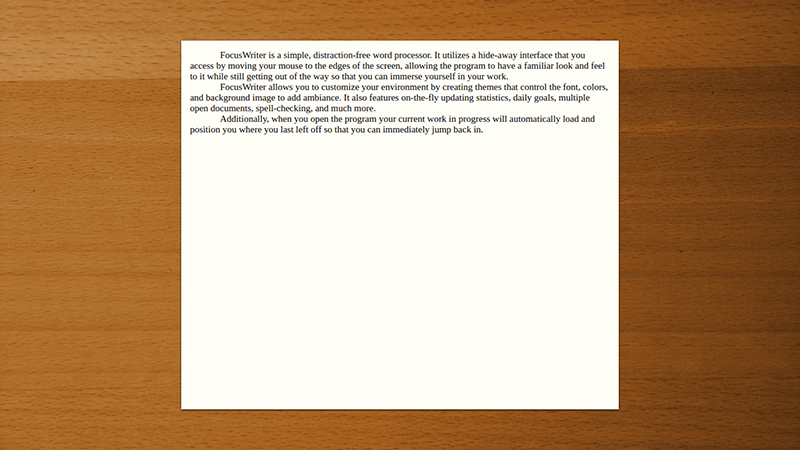 FocusWriter is a simple, distraction-free word processor. It utilizes a hide-away interface that you access by moving your mouse to the edges of the screen, allowing the program to have a familiar look and feel to it while still getting out of the way so that you can immerse yourself in your work.

FocusWriter allows you to customize your environment by creating themes that control the font, colors, and background image to add ambiance. It also features on-the-fly updating statistics, daily goals, multiple open documents, spell-checking, and much more.

Additionally, when you open the program your current work in progress will automatically load and position you where you last left off so that you can immediately jump back in.